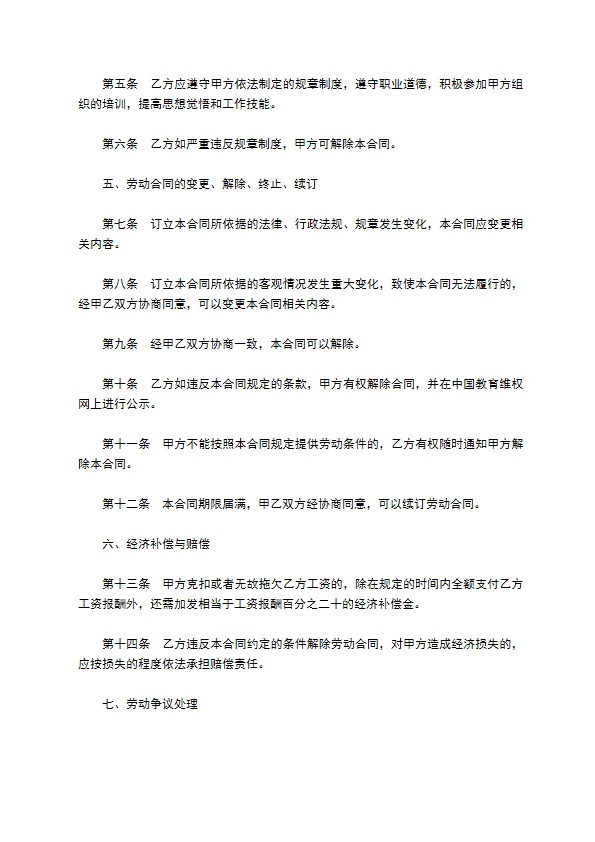 第五条　乙方应遵守甲方依法制定的规章制度，遵守职业道德，积极参加甲方组织的培训，提高思想觉悟和工作技能。

第六条　乙方如严重违反规章制度，甲方可解除本合同。

五、劳动合同的变更、解除、终止、续订

第七条　订立本合同所依据的法律、行政法规、规章发生变化，本合同应变更相关内容。

第八条　订立本合同所依据的客观情况发生重大变化，致使本合同无法履行的，经甲乙双方协商同意，可以变更本合同相关内容。

第九条　经甲乙双方协商一致，本合同可以解除。

第十条　乙方如违反本合同规定的条款，甲方有权解除合同，并在中国教育维权网上进行公示。

第十一条　甲方不能按照本合同规定提供劳动条件的，乙方有权随时通知甲方解除本合同。

第十二条　本合同期限届满，甲乙双方经协商同意，可以续订劳动合同。

六、经济补偿与赔偿

第十三条　甲方克扣或者无故拖欠乙方工资的，除在规定的时间内全额支付乙方工资报酬外，还需加发相当于工资报酬百分之二十的经济补偿金。

第十四条　乙方违反本合同约定的条件解除劳动合同，对甲方造成经济损失的，应按损失的程度依法承担赔偿责任。

七、劳动争议处理